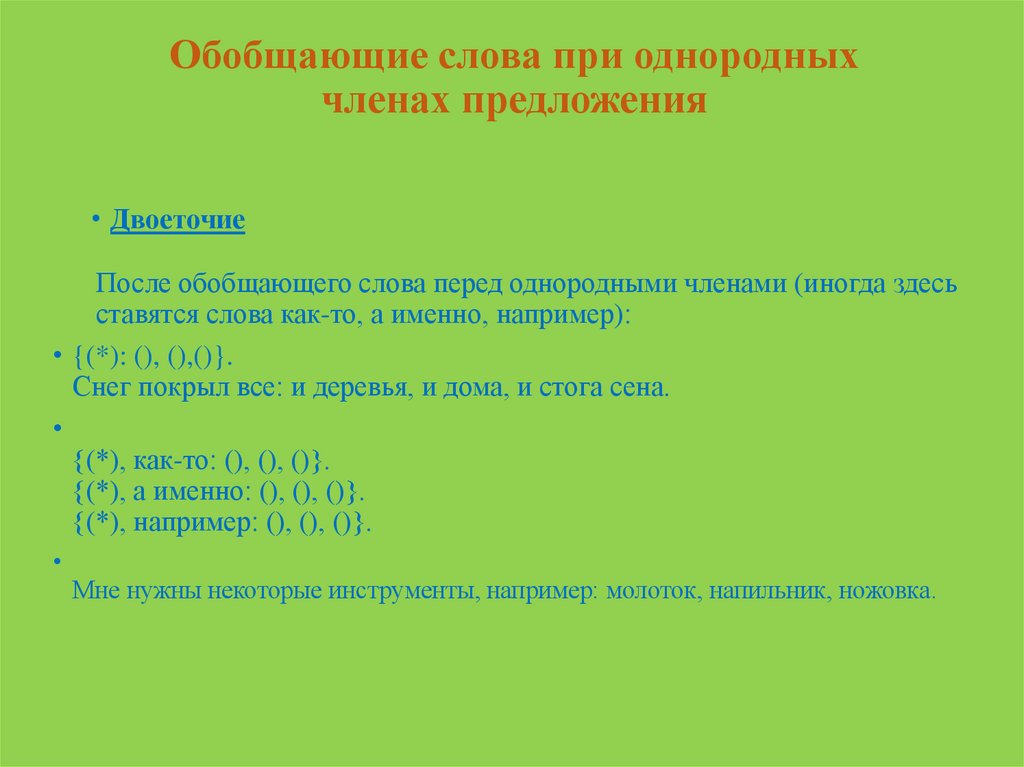 Обобщающие слова при однородных членах предложения

• Двоеточие

После обобщающего слова перед однородными членами (иногда здесь ставятся слова как-то, а именно, например):

• {(*): (), (),()}.
Снег покрыл все: и деревья, и дома, и стога сена.

•
{(*), как-то: (), (), ()}.
{(*), а именно: (), (), ()}.
{(*), например: (), (), ()}.

•
Мне нужны некоторые инструменты, например: молоток, напильник, ножовка.